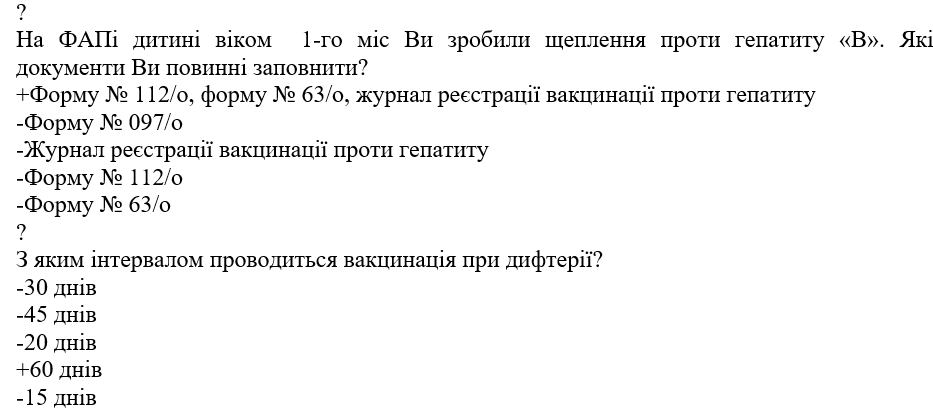 ?
На ФАПі дитині віком 1-го міс Ви зробили щеплення проти гепатиту «В». Які документи Ви повинні заповнити?
+Форму № 112/о, форму № 63/о, журнал реєстрації вакцинації проти гепатиту
-Форму № 097/о
-Журнал реєстрації вакцинації проти гепатиту
-Форму № 112/о
-Форму № 63/о
?
З яким інтервалом проводиться вакцинація при дифтерії?
-30 днів
-45 днів
-20 днів
+60 днів
-15 днів